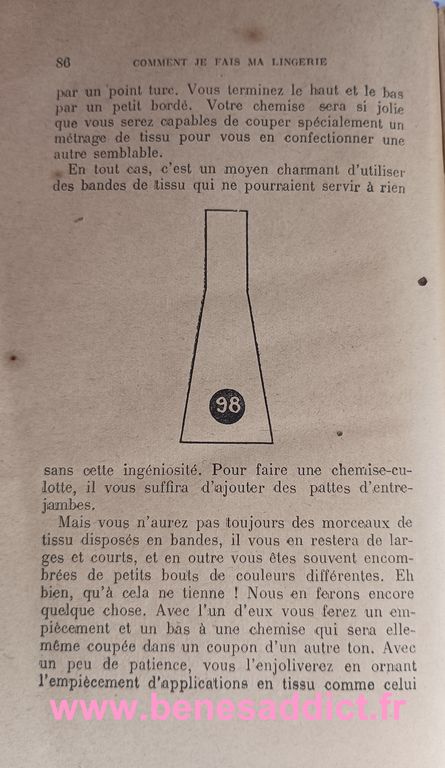 86 COMMENT JE FAIS MA LINGERIE

par un point turc. Vous terminez le haut et le bas par un petit bordé. Votre chemise sera si jolie que vous serez capables de couper spécialement un métrage de tissu pour vous en confectionner une autre semblable.

En tout cas, c'est un moyen charmant d'utiliser des bandes de tissu qui ne pourraient servir à rien

98

sans cette ingéniosité. Pour faire une chemise-culotte, il vous suffira d'ajouter des pattes d'entrejambes.

Mais vous n'aurez pas toujours des morceaux de tissu disposés en bandes, il vous en restera de larges et courts, et en outre vous êtes souvent encombrées de petits bouts de couleurs différentes. Eh bien, qu'à cela ne tienne ! Nous en ferons encore quelque chose. Avec l'un d'eux vous ferez un empiècement et un bas à une chemise qui sera elle-même coupée dans un coupon d'un autre ton. Avec un peu de patience, vous l'enjoliverez en ornant l'empiècement d'applications en tissu comme celui

www.benesaddict.fr